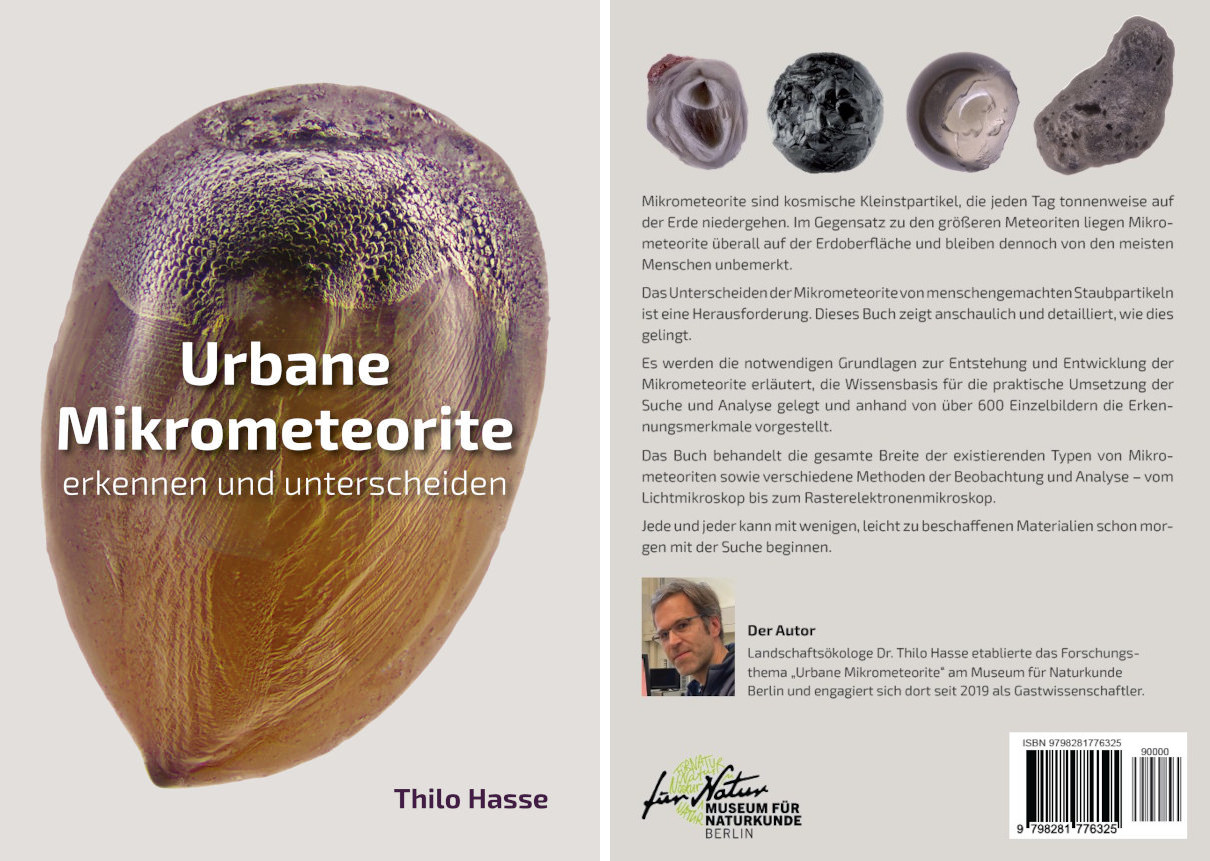 Urbane Mikrometeorite
erkennen und unterscheiden

Thilo Hasse

Mikrometeorite sind kosmische Kleinstpartikel, die jeden Tag tonnenweise auf der Erde niedergehen. Im Gegensatz zu den größeren Meteoriten liegen Mikrometeorite überall auf der Erdoberfläche und bleiben dennoch von den meisten Menschen unbemerkt.

Das Unterscheiden der Mikrometeorite von menschengemachten Staubpartikeln ist eine Herausforderung. Dieses Buch zeigt anschaulich und detailliert, wie dies gelingt.

Es werden die notwendigen Grundlagen zur Entstehung und Entwicklung der Mikrometeorite erläutert, die Wissensbasis für die praktische Umsetzung der Suche und Analyse gelegt und anhand von über 600 Einzelbildern die Erkennungsmerkmale vorgestellt.

Das Buch behandelt die gesamte Breite der existierenden Typen von Mikrometeoriten sowie verschiedene Methoden der Beobachtung und Analyse – vom Lichtmikroskop bis zum Rasterelektronenmikroskop.

Jede und jeder kann mit wenigen, leicht zu beschaffenen Materialien schon morgen mit der Suche beginnen.

Der Autor
Landschaftsökologe Dr. Thilo Hasse etablierte das Forschungsthema „Urbane Mikrometeorite“ am Museum für Naturkunde Berlin und engagiert sich dort seit 2019 als Gastwissenschaftler.

für Natur
MUSEUM FÜR NATURKUNDE BERLIN

ISBN 9798281776325
90000
9 798281 776325